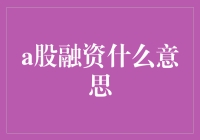 a股融资什么意思